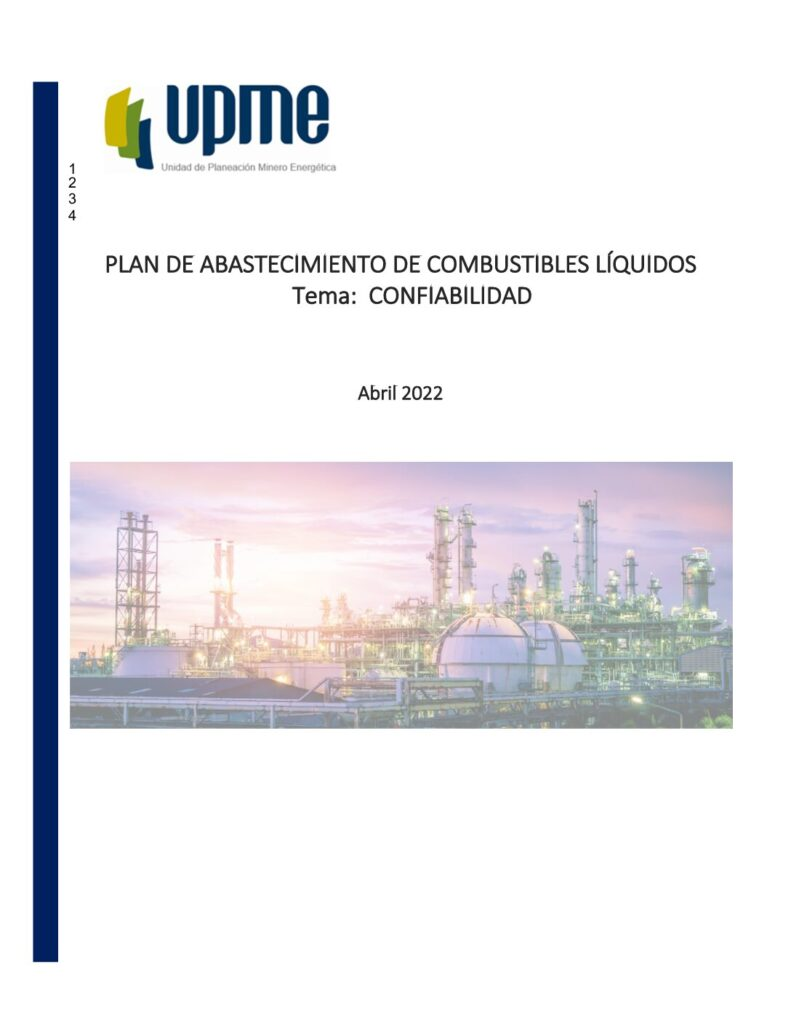 upme
Unidad de Planeación Minero Energética

1
2
3
4

PLAN DE ABASTECIMIENTO DE COMBUSTIBLES LÍQUIDOS
Tema: CONFIABILIDAD

Abril 2022